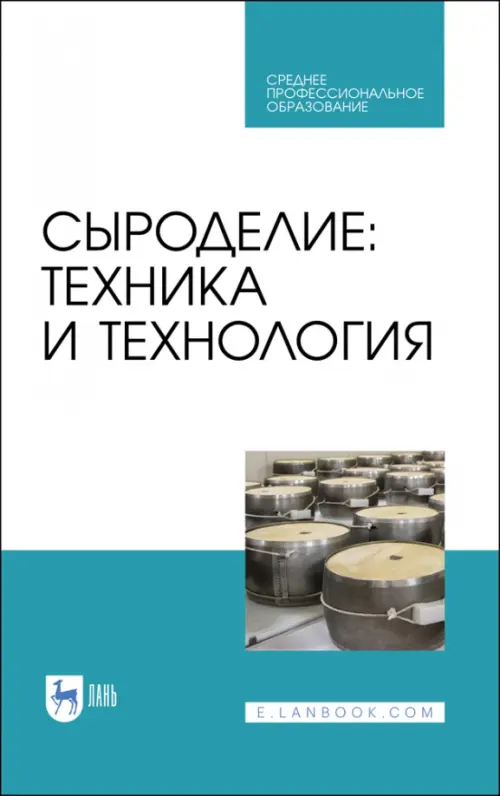 СРЕДНЕЕ ПРОФЕССИОНАЛЬНОЕ ОБРАЗОВАНИЕ

СЫРОДЕЛИЕ: ТЕХНИКА И ТЕХНОЛОГИЯ

ЛАНЬ

E.LANBOOK.COM